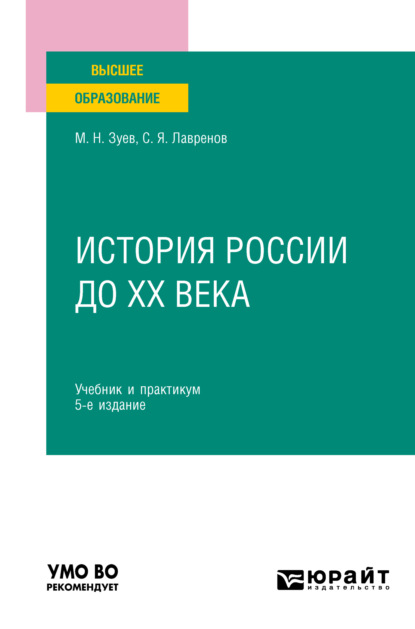 ВЫСШЕЕ
ОБРАЗОВАНИЕ

М. Н. Зуев, С. Я. Лавренов

ИСТОРИЯ РОССИИ ДО XX ВЕКА

Учебник и практикум
5-е издание

УМО ВО
РЕКОМЕНДУЕТ

ЮРАЙТ
издательство